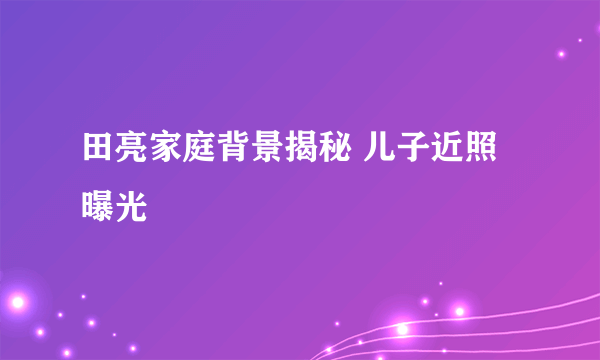 田亮家庭背景揭秘 儿子近照曝光